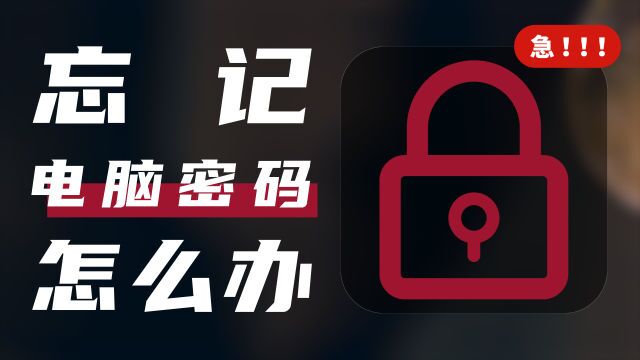 忘记
电脑密码
怎么办

急！！！